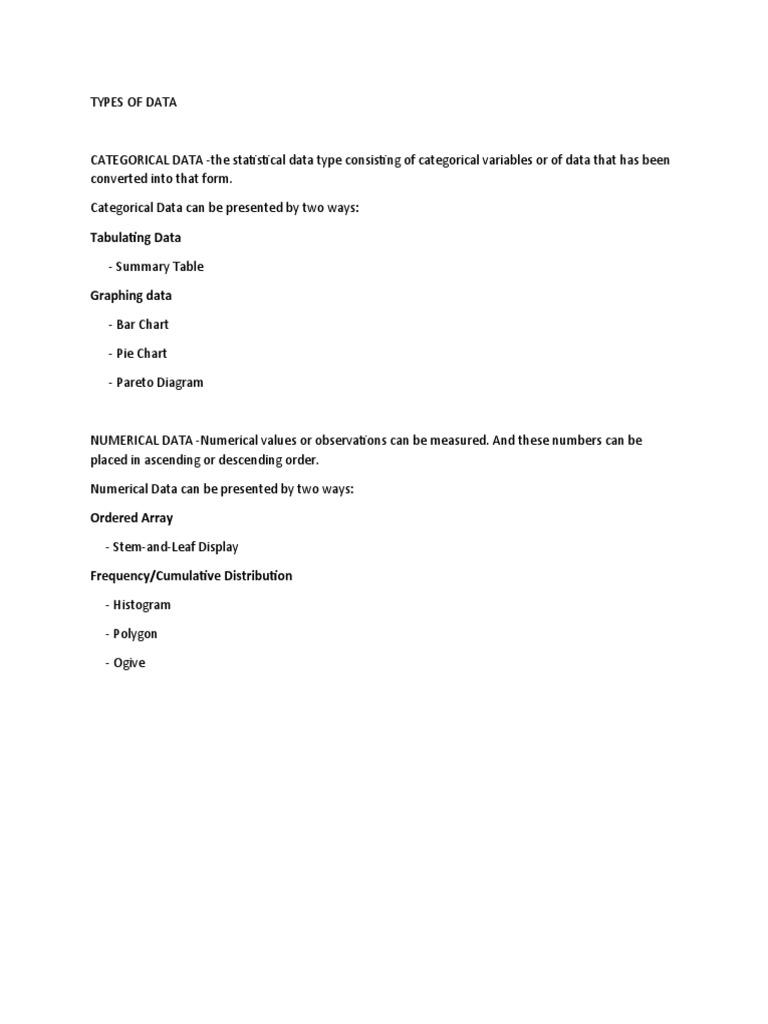 TYPES OF DATA

CATEGORICAL DATA -the statistical data type consisting of categorical variables or of data that has been converted into that form.

Categorical Data can be presented by two ways:

Tabulating Data

- Summary Table

Graphing data

- Bar Chart

- Pie Chart

- Pareto Diagram

NUMERICAL DATA -Numerical values or observations can be measured. And these numbers can be placed in ascending or descending order.

Numerical Data can be presented by two ways:

Ordered Array

- Stem-and-Leaf Display

Frequency/Cumulative Distribution

- Histogram

- Polygon

- Ogive